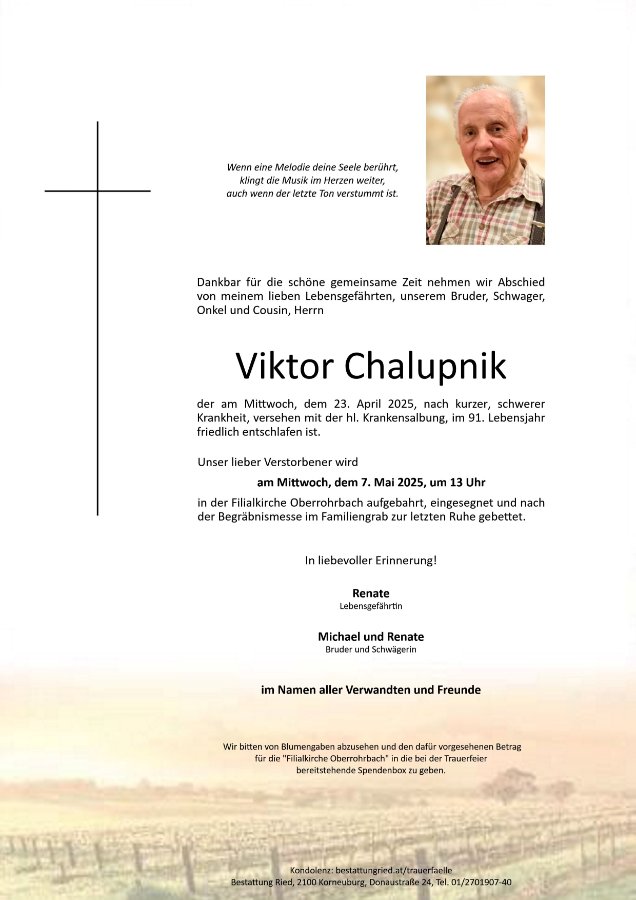 Wenn eine Melodie deine Seele berührt, klingt die Musik im Herzen weiter, auch wenn der letzte Ton verstummt ist.

Dankbar für die schöne gemeinsame Zeit nehmen wir Abschied von meinem lieben Lebensgefährten, unserem Bruder, Schwager, Onkel und Cousin, Herrn

Viktor Chalupnik

der am Mittwoch, dem 23. April 2025, nach kurzer, schwerer Krankheit, versehen mit der hl. Krankensalbung, im 91. Lebensjahr friedlich entschlafen ist.

Unser lieber Verstorbener wird

am Mittwoch, dem 7. Mai 2025, um 13 Uhr

in der Filialkirche Oberrohrbach aufgebahrt, eingesegnet und nach der Begräbnismesse im Familiengrab zur letzten Ruhe gebettet.

In liebevoller Erinnerung!

Renate
Lebensgefährtin

Michael und Renate
Bruder und Schwägerin

im Namen aller Verwandten und Freunde

Wir bitten von Blumengaben abzusehen und den dafür vorgesehenen Betrag für die "Filialkirche Oberrohrbach" in die bei der Trauerfeier bereitstehende Spendenbox zu geben.

Kondolenz: bestattungried.at/trauerfaelle
Bestattung Ried, 2100 Korneuburg, Donaustraße 24, Tel. 01/2701907-40